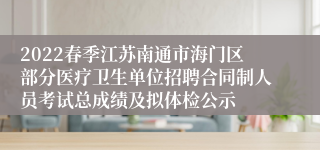 2022春季江苏南通市海门区部分医疗卫生单位招聘合同制人员考试总成绩及拟体检公示